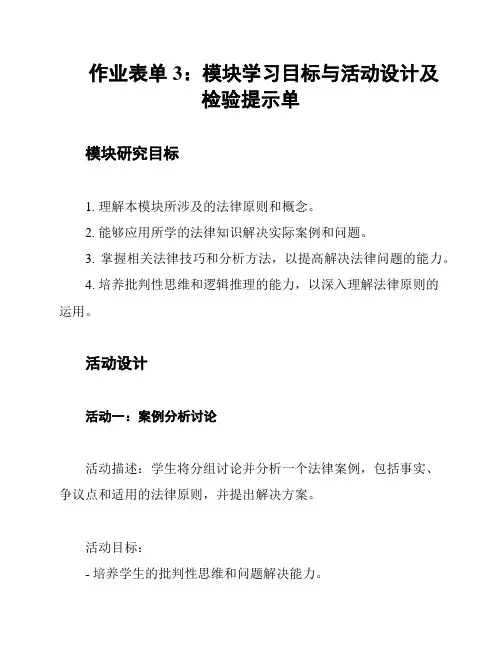 作业表单 3：模块学习目标与活动设计及检验提示单

模块研究目标

1. 理解本模块所涉及的法律原则和概念。

2. 能够应用所学的法律知识解决实际案例和问题。

3. 掌握相关法律技巧和分析方法，以提高解决法律问题的能力。

4. 培养批判性思维和逻辑推理的能力，以深入理解法律原则的运用。

活动设计

活动一：案例分析讨论

活动描述：学生将分组讨论并分析一个法律案例，包括事实、争议点和适用的法律原则，并提出解决方案。

活动目标：

- 培养学生的批判性思维和问题解决能力。